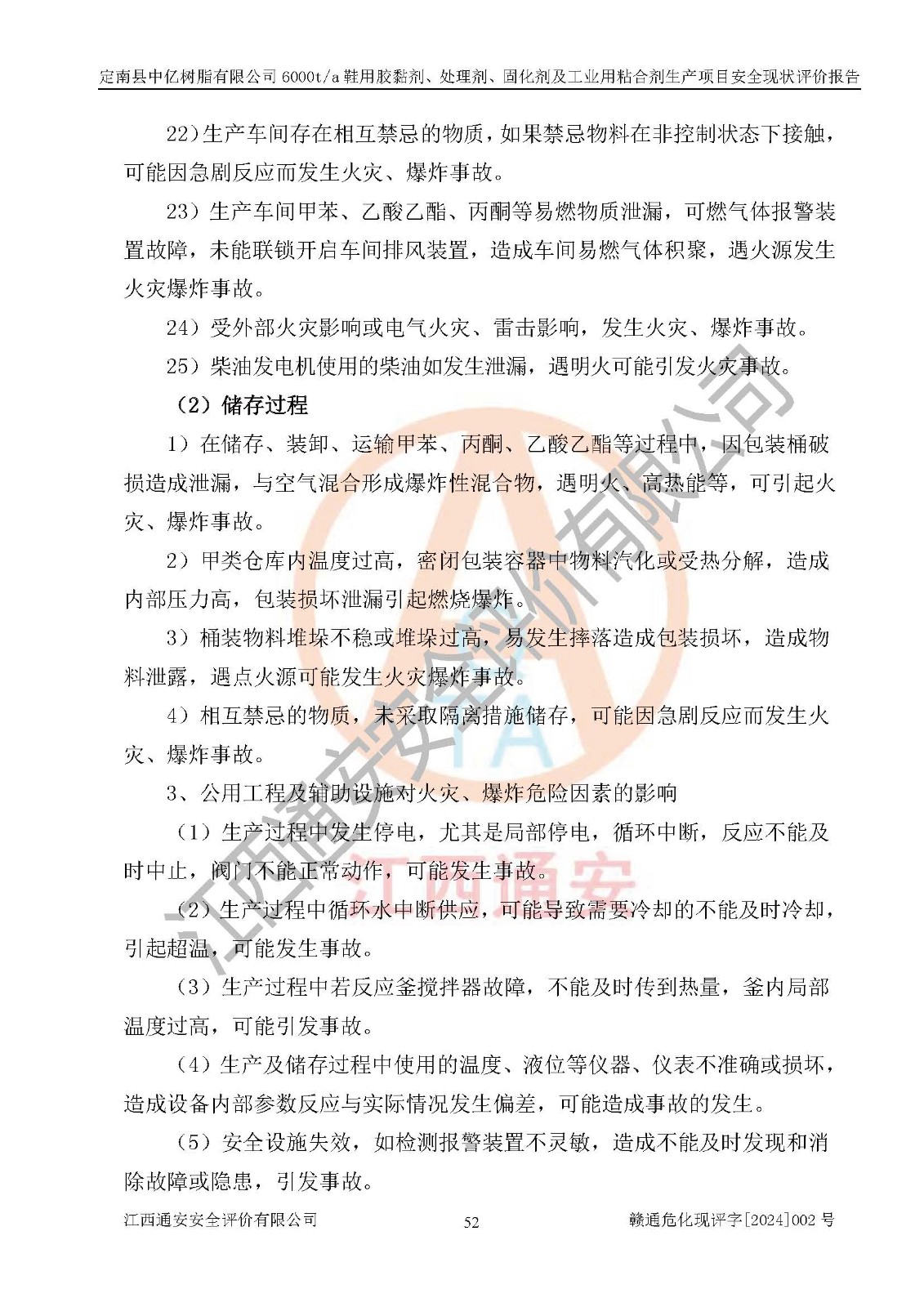 定南县中亿树脂有限公司 6000t/a 鞋用胶黏剂、处理剂、固化剂及工业用粘合剂生产项目安全现状评价报告

22）生产车间存在相互禁忌的物质，如果禁忌物料在非控制状态下接触，可能因急剧反应而发生火灾、爆炸事故。

23）生产车间甲苯、乙酸乙酯、丙酮等易燃物质泄漏，可燃气体报警装置故障，未能联锁开启车间排风装置，造成车间易燃气体积聚，遇火源发生火灾爆炸事故。

24）受外部火灾影响或电气火灾、雷击影响，发生火灾、爆炸事故。

25）柴油发电机使用的柴油如发生泄漏，遇明火可能引发火灾事故。

（2）储存过程

1）在储存、装卸、运输甲苯、丙酮、乙酸乙酯等过程中，因包装桶破损造成泄漏，与空气混合形成爆炸性混合物，遇明火、高热能等，可引起火灾、爆炸事故。

2）甲类仓库内温度过高，密闭包装容器中物料汽化或受热分解，造成内部压力高，包装损坏泄漏引起燃烧爆炸。

3）桶装物料堆垛不稳或堆垛过高，易发生摔落造成包装损坏，造成物料泄露，遇点火源可能发生火灾爆炸事故。

4）相互禁忌的物质，未采取隔离措施储存，可能因急剧反应而发生火灾、爆炸事故。

3、公用工程及辅助设施对火灾、爆炸危险因素的影响

（1）生产过程中发生停电，尤其是局部停电，循环中断，反应不能及时中止，阀门不能正常动作，可能发生事故。

（2）生产过程中循环水中断供应，可能导致需要冷却的不能及时冷却，引起超温，可能发生事故。

（3）生产过程中若反应釜搅拌器故障，不能及时传到热量，釜内局部温度过高，可能引发事故。

（4）生产及储存过程中使用的温度、液位等仪器、仪表不准确或损坏，造成设备内部参数反应与实际情况发生偏差，可能造成事故的发生。

（5）安全设施失效，如检测报警装置不灵敏，造成不能及时发现和消除故障或隐患，引发事故。

江西通安安全评价有限公司 52 赣通危化现评字[2024]002 号

江西通安安全评价有限公司
江西通安